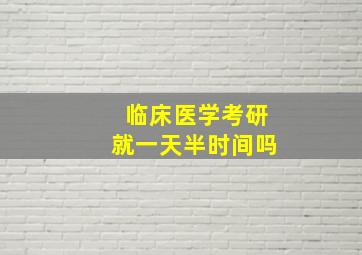 临床医学考研
就一天半时间吗